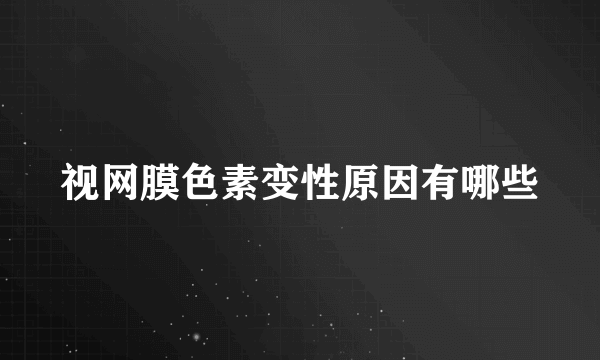 视网膜色素变性原因有哪些